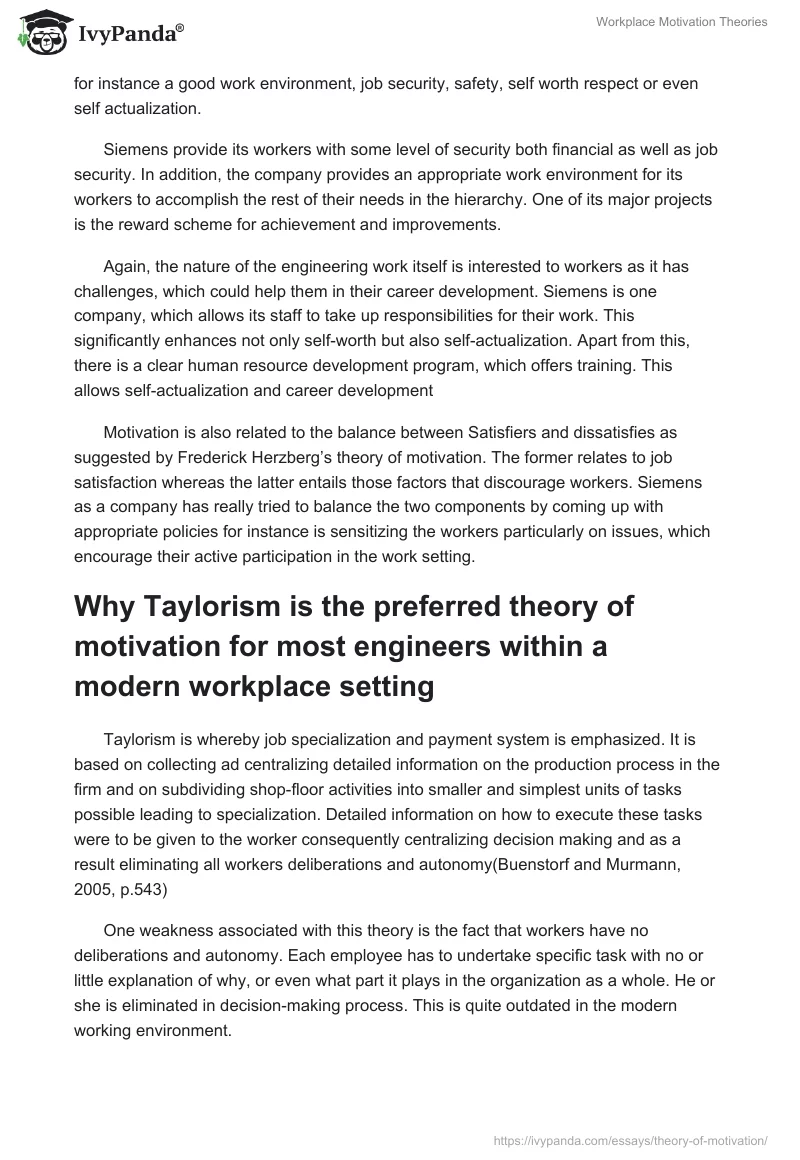 IvyPanda®

Workplace Motivation Theories

for instance a good work environment, job security, safety, self worth respect or even self actualization.

Siemens provide its workers with some level of security both financial as well as job security. In addition, the company provides an appropriate work environment for its workers to accomplish the rest of their needs in the hierarchy. One of its major projects is the reward scheme for achievement and improvements.

Again, the nature of the engineering work itself is interested to workers as it has challenges, which could help them in their career development. Siemens is one company, which allows its staff to take up responsibilities for their work. This significantly enhances not only self-worth but also self-actualization. Apart from this, there is a clear human resource development program, which offers training. This allows self-actualization and career development

Motivation is also related to the balance between Satisfiers and dissatisfies as suggested by Frederick Herzberg's theory of motivation. The former relates to job satisfaction whereas the latter entails those factors that discourage workers. Siemens as a company has really tried to balance the two components by coming up with appropriate policies for instance is sensitizing the workers particularly on issues, which encourage their active participation in the work setting.

Why Taylorism is the preferred theory of motivation for most engineers within a modern workplace setting

Taylorism is whereby job specialization and payment system is emphasized. It is based on collecting ad centralizing detailed information on the production process in the firm and on subdividing shop-floor activities into smaller and simplest units of tasks possible leading to specialization. Detailed information on how to execute these tasks were to be given to the worker consequently centralizing decision making and as a result eliminating all workers deliberations and autonomy(Buenstorf and Murmann, 2005, p.543)

One weakness associated with this theory is the fact that workers have no deliberations and autonomy. Each employee has to undertake specific task with no or little explanation of why, or even what part it plays in the organization as a whole. He or she is eliminated in decision-making process. This is quite outdated in the modern working environment.

https://ivypanda.com/essays/theory-of-motivation/